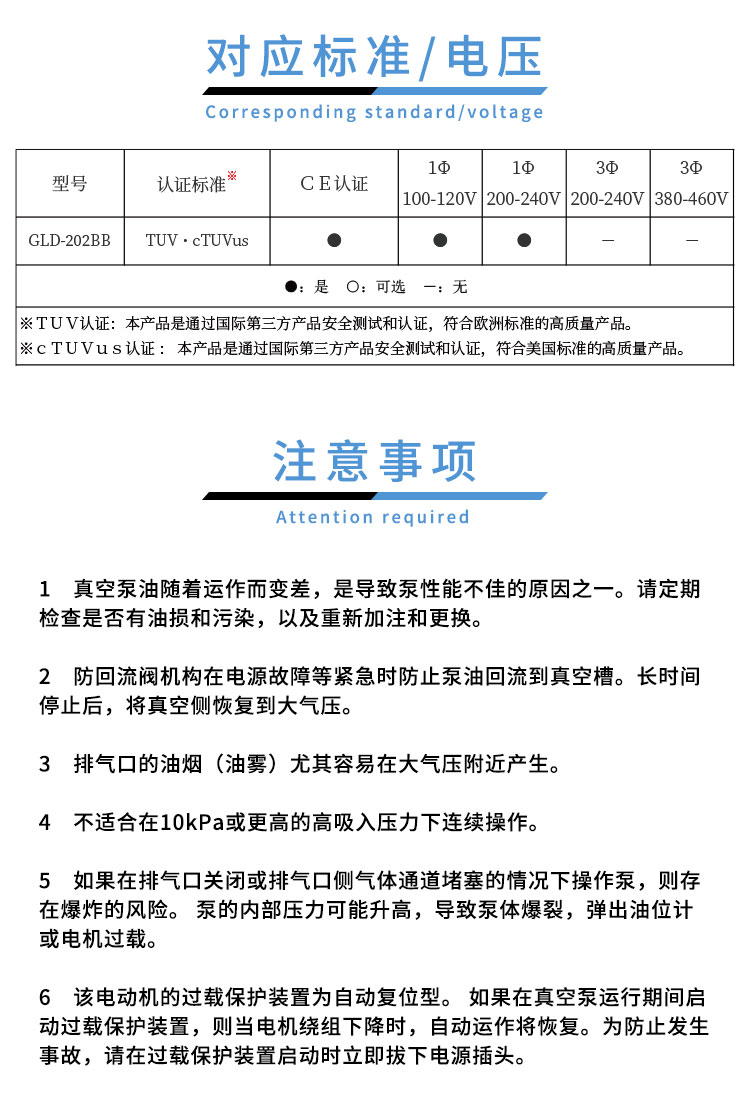 对应标准/电压

Corresponding standard/voltage

| 型号 | 认证标准※ | CE认证 | 1Φ 100-120V | 1Φ 200-240V | 3Φ 200-240V | 3Φ 380-460V |
|---|---|---|---|---|---|---|
| GLD-202BB | TUV・cTUVus | ● | ● | ● | — | — |

●：是　○：可选　—：无

※TUV认证：本产品是通过国际第三方产品安全测试和认证，符合欧洲标准的高质量产品。
※cTUVus认证：本产品是通过国际第三方产品安全测试和认证，符合美国标准的高质量产品。

注意事项

Attention required

1　真空泵油随着运作而变差，是导致泵性能不佳的原因之一。请定期检查是否有油损和污染，以及重新加注和更换。

2　防回流阀机构在电源故障等紧急时防止泵油回流到真空槽。长时间停止后，将真空侧恢复到大气压。

3　排气口的油烟（油雾）尤其容易在大气压附近产生。

4　不适合在10kPa或更高的高吸入压力下连续操作。

5　如果在排气口关闭或排气口侧气体通道堵塞的情况下操作泵，则存在爆炸的风险。 泵的内部压力可能升高，导致泵体爆裂，弹出油位计或电机过载。

6　该电动机的过载保护装置为自动复位型。 如果在真空泵运行期间启动过载保护装置，则当电机绕组下降时，自动运作将恢复。为防止发生事故，请在过载保护装置启动时立即拔下电源插头。